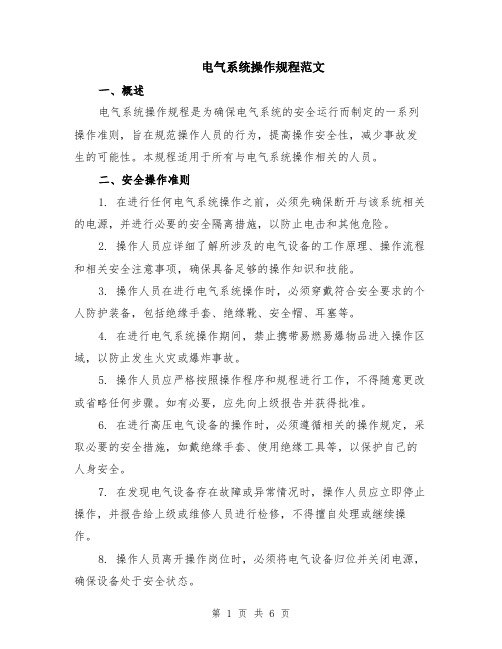 电气系统操作规程范文

一、概述

电气系统操作规程是为确保电气系统的安全运行而制定的一系列操作准则，旨在规范操作人员的行为，提高操作安全性，减少事故发生的可能性。本规程适用于所有与电气系统操作相关的人员。

二、安全操作准则

1. 在进行任何电气系统操作之前，必须先确保断开与该系统相关的电源，并进行必要的安全隔离措施，以防止电击和其他危险。

2. 操作人员应详细了解所涉及的电气设备的工作原理、操作流程和相关安全注意事项，确保具备足够的操作知识和技能。

3. 操作人员在进行电气系统操作时，必须穿戴符合安全要求的个人防护装备，包括绝缘手套、绝缘靴、安全帽、耳塞等。

4. 在进行电气系统操作期间，禁止携带易燃易爆物品进入操作区域，以防止发生火灾或爆炸事故。

5. 操作人员应严格按照操作程序和规程进行工作，不得随意更改或省略任何步骤。如有必要，应先向上级报告并获得批准。

6. 在进行高压电气设备的操作时，必须遵循相关的操作规定，采取必要的安全措施，如戴绝缘手套、使用绝缘工具等，以保护自己的人身安全。

7. 在发现电气设备存在故障或异常情况时，操作人员应立即停止操作，并报告给上级或维修人员进行检修，不得擅自处理或继续操作。

8. 操作人员离开操作岗位时，必须将电气设备归位并关闭电源，确保设备处于安全状态。

第 1 页 共 6 页